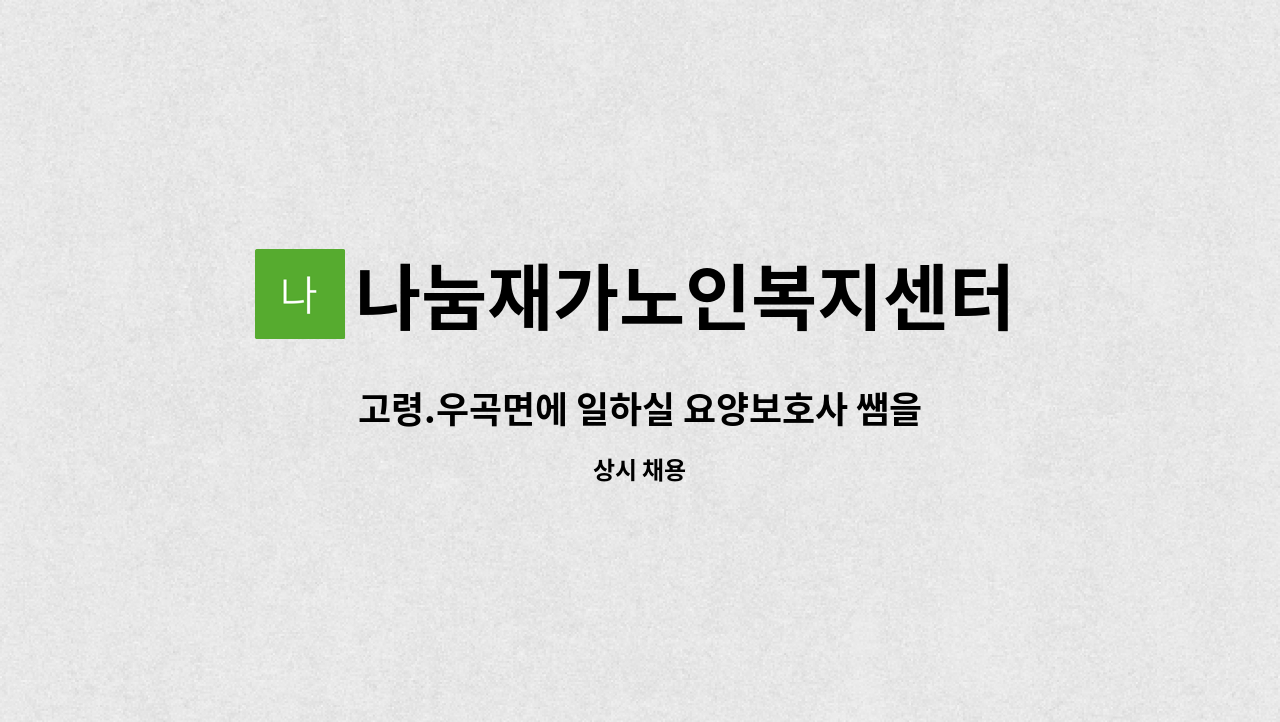 나 나눔재가노인복지센터

고령.우곡면에 일하실 요양보호사 쌤을

상시 채용